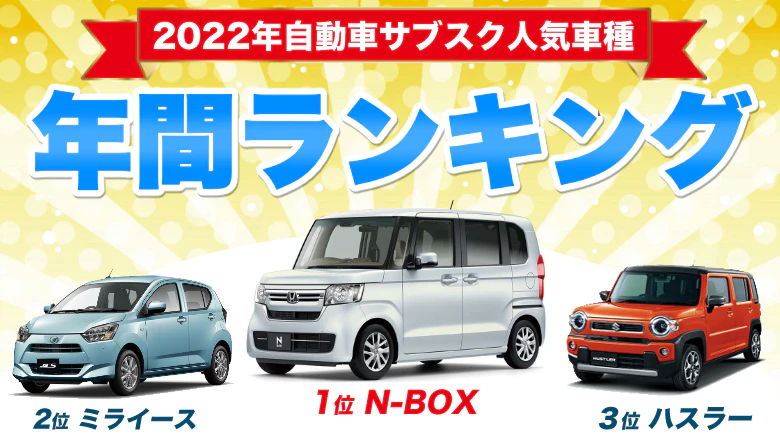 2022年自動車サブスク人気車種

年間ランキング

2位 ミライース

1位 N-BOX

3位 ハスラー